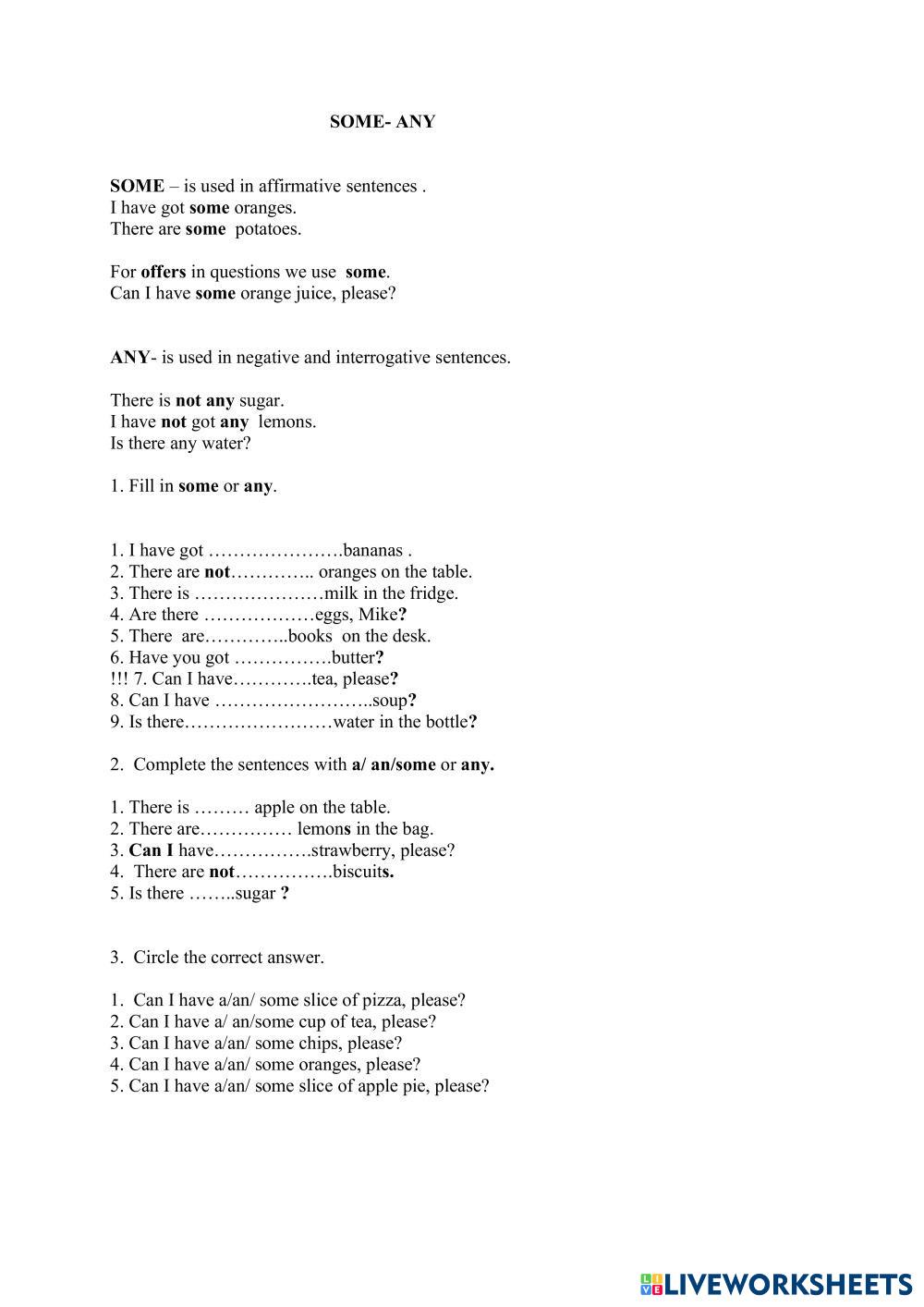 SOME- ANY

SOME – is used in affirmative sentences .
I have got some oranges.
There are some potatoes.

For offers in questions we use some.
Can I have some orange juice, please?

ANY- is used in negative and interrogative sentences.

There is not any sugar.
I have not got any lemons.
Is there any water?

1. Fill in some or any.

1. I have got ………………….bananas .
2. There are not………….. oranges on the table.
3. There is …………………milk in the fridge.
4. Are there ………………eggs, Mike?
5. There are…………..books on the desk.
6. Have you got …………….butter?
!!! 7. Can I have………….tea, please?
8. Can I have ……………………..soup?
9. Is there……………………water in the bottle?

2. Complete the sentences with a/ an/some or any.

1. There is ……… apple on the table.
2. There are…………… lemons in the bag.
3. Can I have…………….strawberry, please?
4. There are not…………….biscuits.
5. Is there ……..sugar ?

3. Circle the correct answer.

1. Can I have a/an/ some slice of pizza, please?
2. Can I have a/ an/some cup of tea, please?
3. Can I have a/an/ some chips, please?
4. Can I have a/an/ some oranges, please?
5. Can I have a/an/ some slice of apple pie, please?

LIVEWORKSHEETS